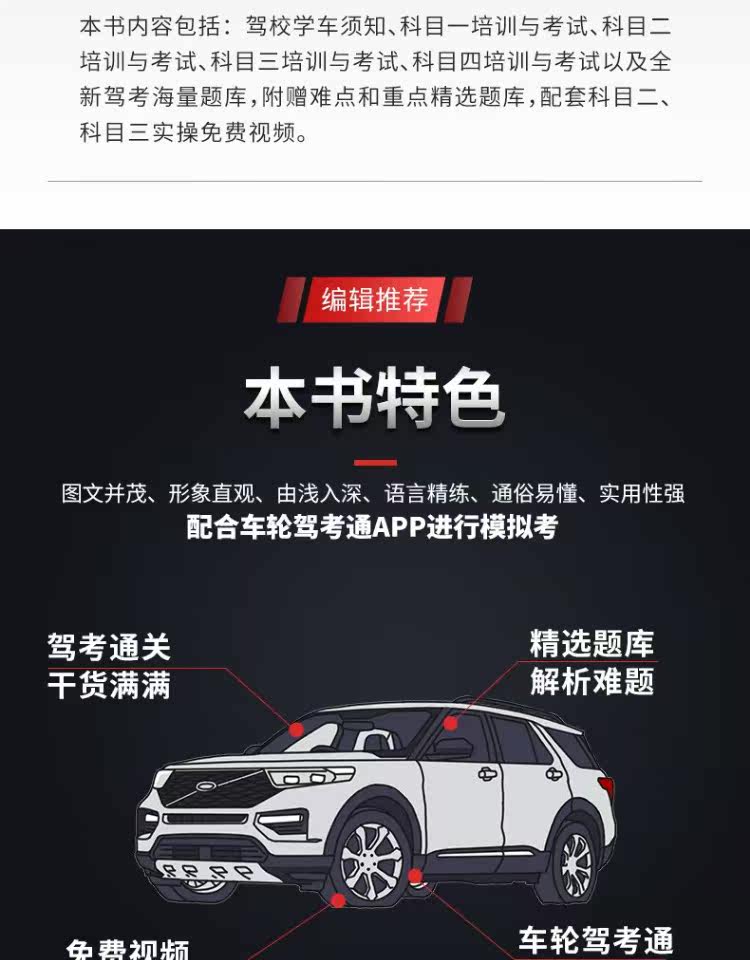 本书内容包括：驾校学车须知、科目一培训与考试、科目二培训与考试、科目三培训与考试、科目四培训与考试以及全新驾考海量题库，附赠难点和重点精选题库，配套科目二、科目三实操免费视频。

编辑推荐

本书特色

图文并茂、形象直观、由浅入深、语言精练、通俗易懂、实用性强

配合车轮驾考通APP进行模拟考

驾考通关
干货满满

精选题库
解析难题

免费视频

车轮驾考通